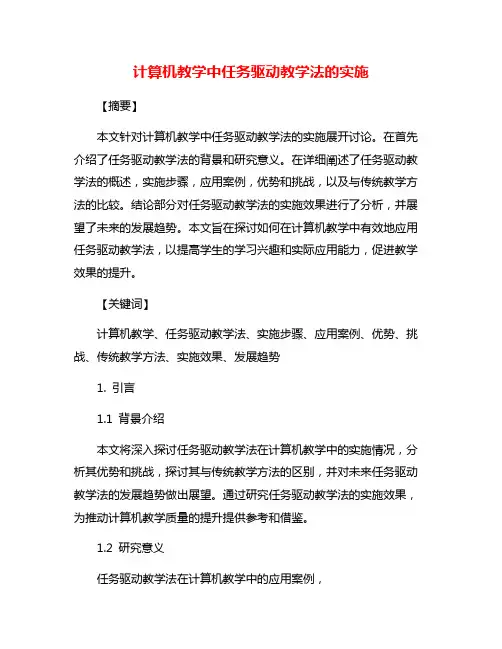 计算机教学中任务驱动教学法的实施

【摘要】

本文针对计算机教学中任务驱动教学法的实施展开讨论。在首先介绍了任务驱动教学法的背景和研究意义。在详细阐述了任务驱动教学法的概述，实施步骤，应用案例，优势和挑战，以及与传统教学方法的比较。结论部分对任务驱动教学法的实施效果进行了分析，并展望了未来的发展趋势。本文旨在探讨如何在计算机教学中有效地应用任务驱动教学法，以提高学生的学习兴趣和实际应用能力，促进教学效果的提升。

【关键词】

计算机教学、任务驱动教学法、实施步骤、应用案例、优势、挑战、传统教学方法、实施效果、发展趋势

1. 引言

1.1 背景介绍

本文将深入探讨任务驱动教学法在计算机教学中的实施情况，分析其优势和挑战，探讨其与传统教学方法的区别，并对未来任务驱动教学法的发展趋势做出展望。通过研究任务驱动教学法的实施效果，为推动计算机教学质量的提升提供参考和借鉴。

1.2 研究意义

任务驱动教学法在计算机教学中的应用案例，